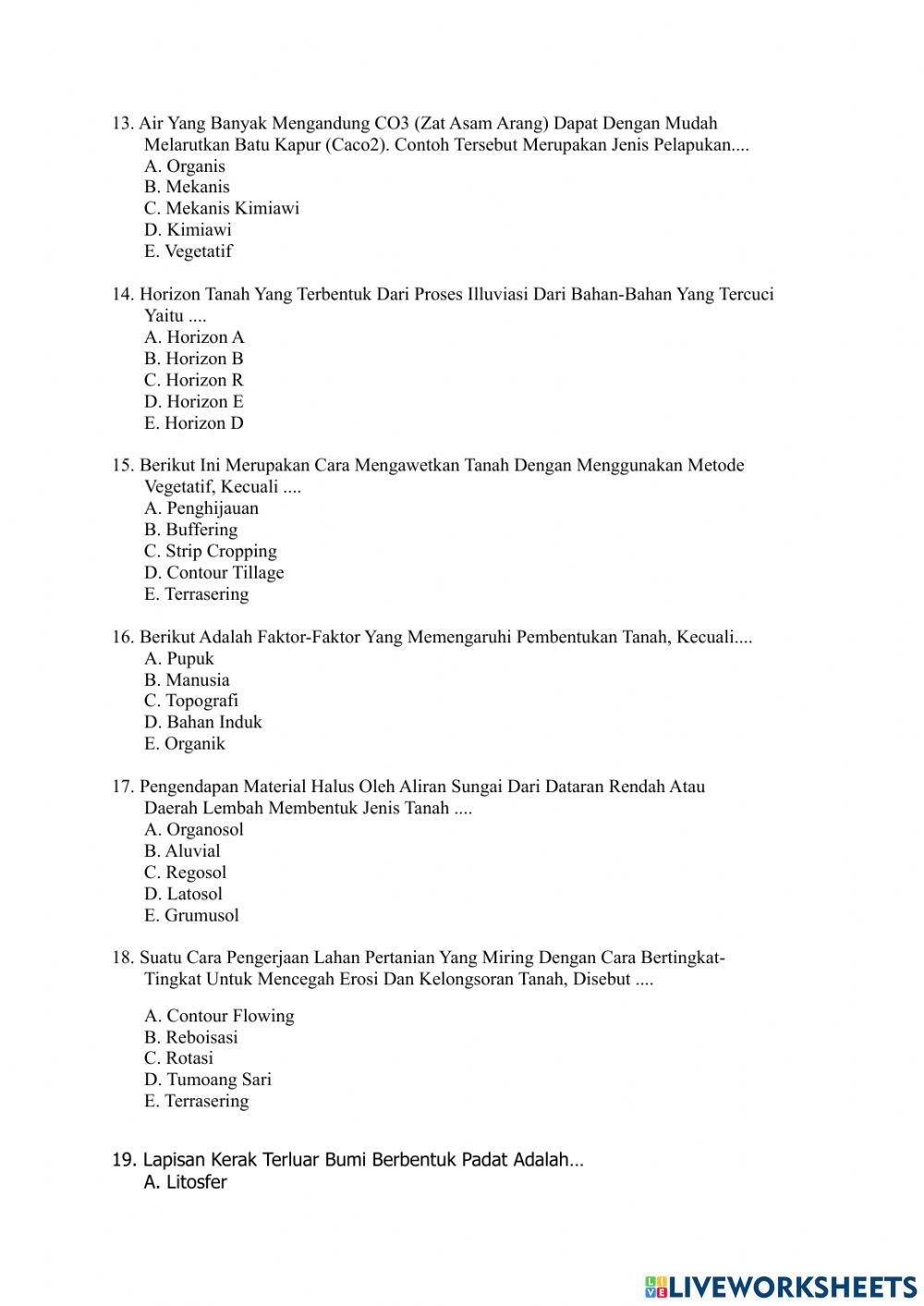 13. Air Yang Banyak Mengandung CO3 (Zat Asam Arang) Dapat Dengan Mudah Melarutkan Batu Kapur (Caco2). Contoh Tersebut Merupakan Jenis Pelapukan....
A. Organis
B. Mekanis
C. Mekanis Kimiawi
D. Kimiawi
E. Vegetatif

14. Horizon Tanah Yang Terbentuk Dari Proses Illuviasi Dari Bahan-Bahan Yang Tercuci Yaitu ....
A. Horizon A
B. Horizon B
C. Horizon R
D. Horizon E
E. Horizon D

15. Berikut Ini Merupakan Cara Mengawetkan Tanah Dengan Menggunakan Metode Vegetatif, Kecuali ....
A. Penghijauan
B. Buffering
C. Strip Cropping
D. Contour Tillage
E. Terrasering

16. Berikut Adalah Faktor-Faktor Yang Memengaruhi Pembentukan Tanah, Kecuali....
A. Pupuk
B. Manusia
C. Topografi
D. Bahan Induk
E. Organik

17. Pengendapan Material Halus Oleh Aliran Sungai Dari Dataran Rendah Atau Daerah Lembah Membentuk Jenis Tanah ....
A. Organosol
B. Aluvial
C. Regosol
D. Latosol
E. Grumusol

18. Suatu Cara Pengerjaan Lahan Pertanian Yang Miring Dengan Cara Bertingkat-Tingkat Untuk Mencegah Erosi Dan Kelongsoran Tanah, Disebut ....

A. Contour Flowing
B. Reboisasi
C. Rotasi
D. Tumoang Sari
E. Terrasering

19. Lapisan Kerak Terluar Bumi Berbentuk Padat Adalah…
A. Litosfer

LIVEWORKSHEETS